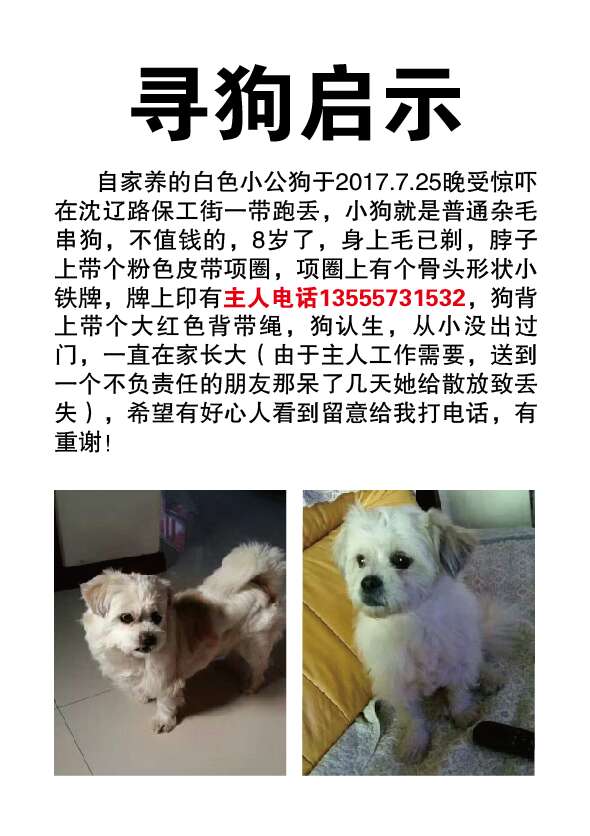 寻狗启示

自家养的白色小公狗于2017.7.25晚受惊吓在沈辽路保工街一带跑丢，小狗就是普通杂毛串狗，不值钱的，8岁了，身上毛已剃，脖子上带个粉色皮带项圈，项圈上有个骨头形状小铁牌，牌上印有主人电话13555731532，狗背上带个大红色背带绳，狗认生，从小没出过门，一直在家长大（由于主人工作需要，送到一个不负责任的朋友那呆了几天她给散放致丢失），希望有好心人看到留意给我打电话，有重谢！